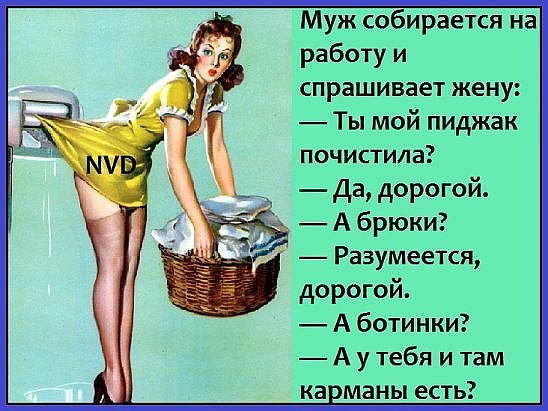 NVD

Муж собирается на работу и спрашивает жену:
— Ты мой пиджак почистила?
— Да, дорогой.
— А брюки?
— Разумеется, дорогой.
— А ботинки?
— А у тебя и там карманы есть?